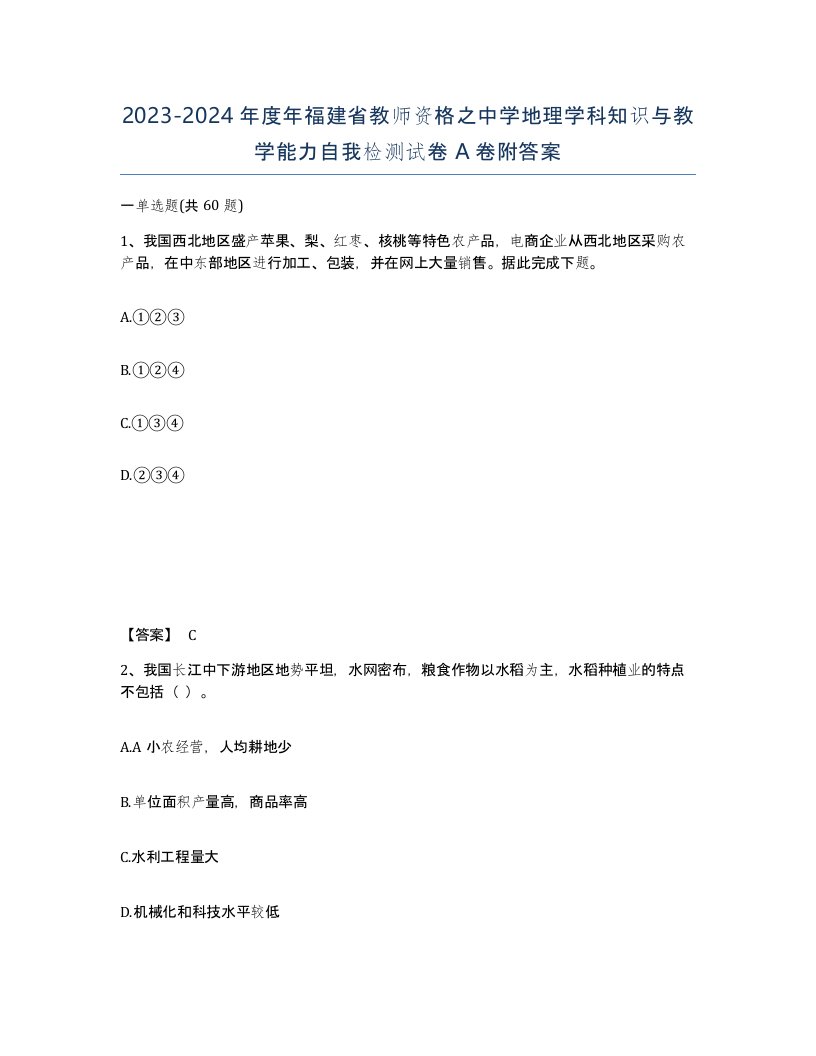 2023-2024年度年福建省教师资格之中学地理学科知识与教学能力自我检测试卷A卷附答案

一单选题(共60题)

1、我国西北地区盛产苹果、梨、红枣、核桃等特色农产品，电商企业从西北地区采购农产品，在中东部地区进行加工、包装，并在网上大量销售。据此完成下题。

A.①②③

B.①②④

C.①③④

D.②③④

【答案】 C

2、我国长江中下游地区地势平坦，水网密布，粮食作物以水稻为主，水稻种植业的特点不包括（ ）。

A.A 小农经营，人均耕地少

B.单位面积产量高，商品率高

C.水利工程量大

D.机械化和科技水平较低